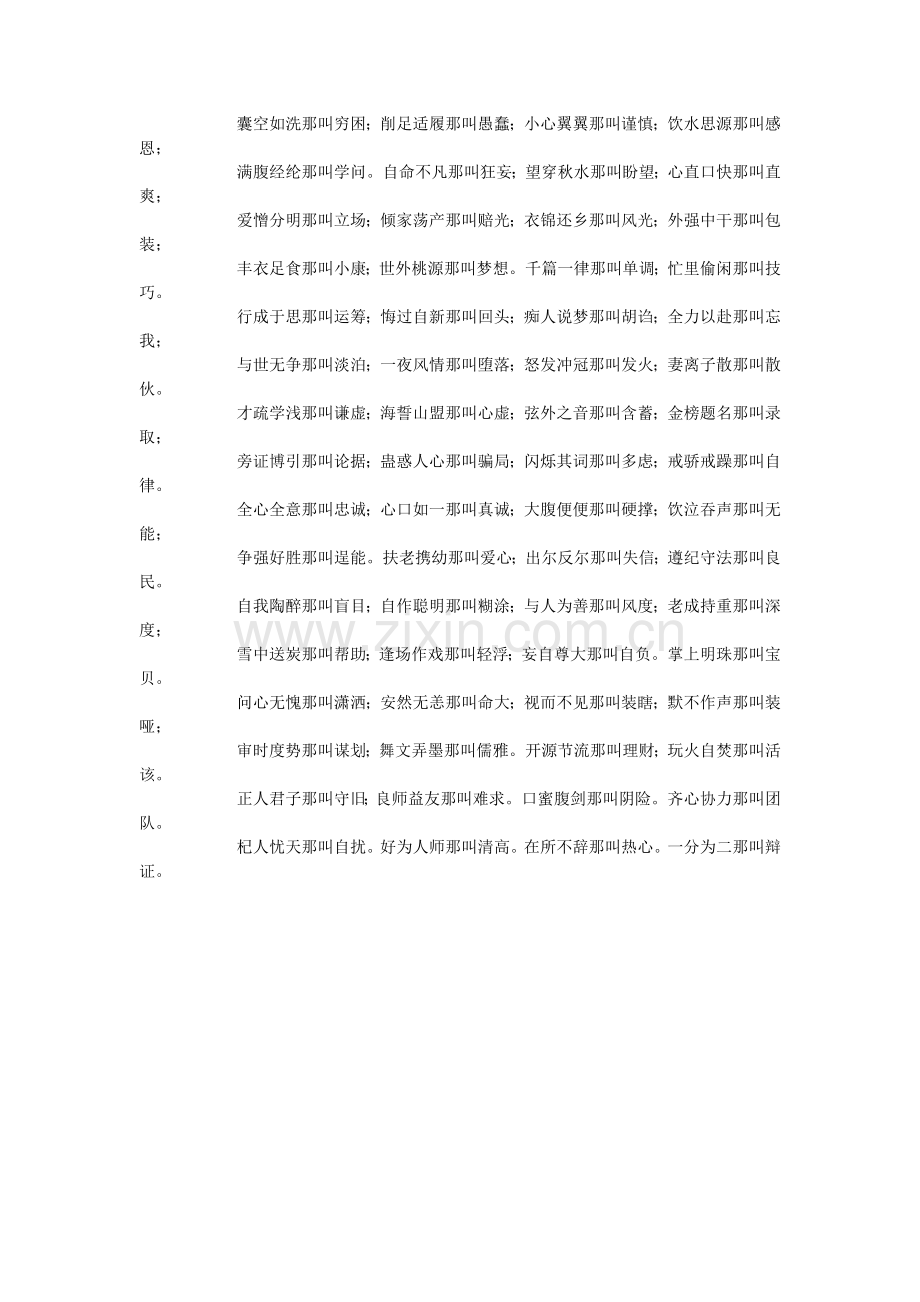 囊空如洗那叫穷困；削足适履那叫愚蠢；小心翼翼那叫谨慎；饮水思源那叫感恩；

满腹经纶那叫学问。自命不凡那叫狂妄；望穿秋水那叫盼望；心直口快那叫直爽；

爱憎分明那叫立场；倾家荡产那叫赔光；衣锦还乡那叫风光；外强中干那叫包装；

丰衣足食那叫小康；世外桃源那叫梦想。千篇一律那叫单调；忙里偷闲那叫技巧。

行成于思那叫运筹；悔过自新那叫回头；痴人说梦那叫胡诌；全力以赴那叫忘我；

与世无争那叫淡泊；一夜风情那叫堕落；怒发冲冠那叫发火；妻离子散那叫散伙。

才疏学浅那叫谦虚；海誓山盟那叫心虚；弦外之音那叫含蓄；金榜题名那叫录取；

旁证博引那叫论据；蛊惑人心那叫骗局；闪烁其词那叫多虑；戒骄戒躁那叫自律。

全心全意那叫忠诚；心口如一那叫真诚；大腹便便那叫硬撑；饮泣吞声那叫无能；

争强好胜那叫逞能。扶老携幼那叫爱心；出尔反尔那叫失信；遵纪守法那叫良民。

自我陶醉那叫盲目；自作聪明那叫糊涂；与人为善那叫风度；老成持重那叫深度；

雪中送炭那叫帮助；逢场作戏那叫轻浮；妄自尊大那叫自负。掌上明珠那叫宝贝。

问心无愧那叫潇洒；安然无恙那叫命大；视而不见那叫装瞎；默不作声那叫装哑；

审时度势那叫谋划；舞文弄墨那叫儒雅。开源节流那叫理财；玩火自焚那叫活该。

正人君子那叫守旧；良师益友那叫难求。口蜜腹剑那叫阴险。齐心协力那叫团队。

杞人忧天那叫自扰。好为人师那叫清高。在所不辞那叫热心。一分为二那叫辩证。

www.zixin.com.cn